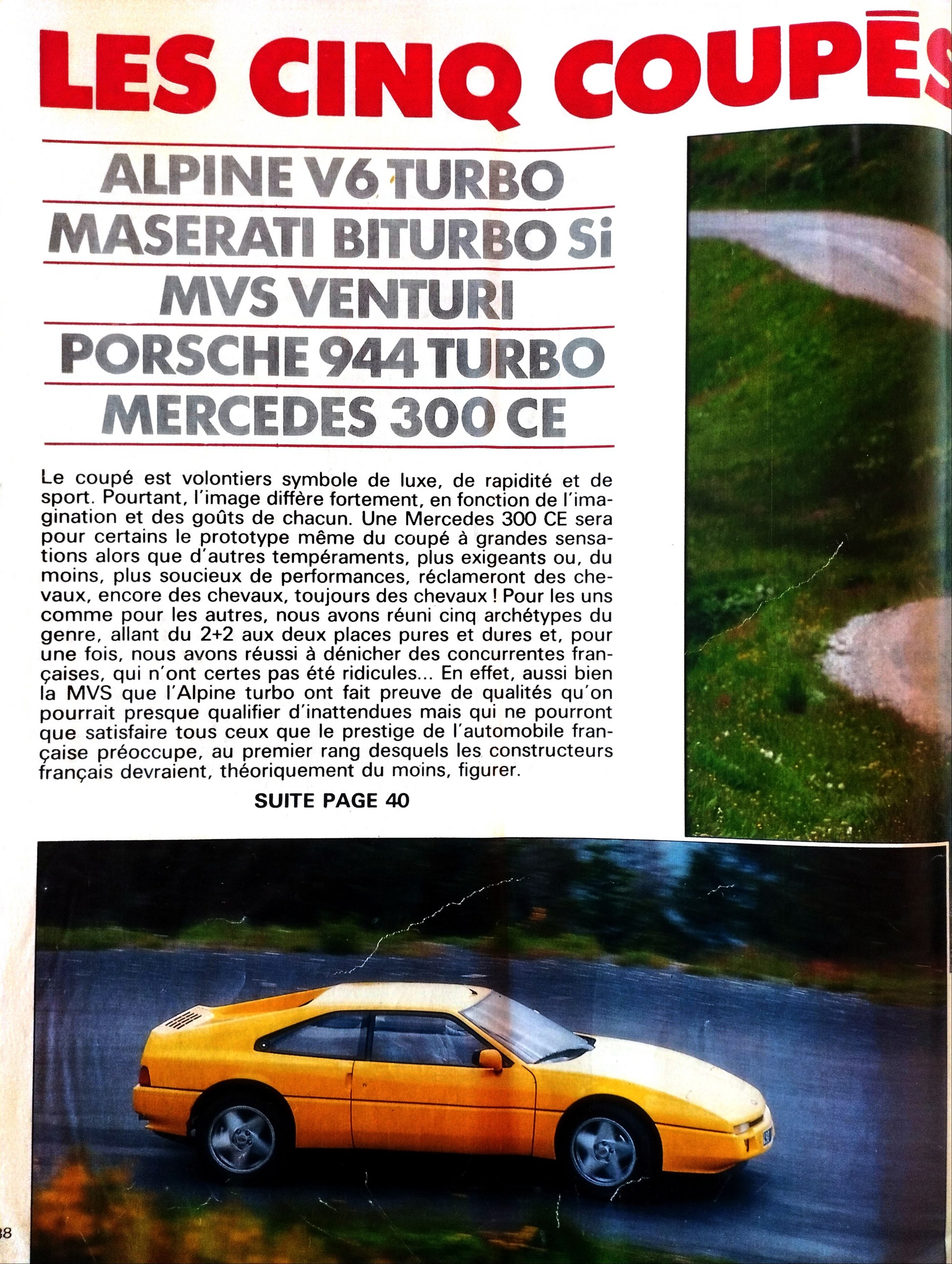 LES CINQ COUPÉS

ALPINE V6 TURBO
MASERATI BITURBO Si
MVS VENTURI
PORSCHE 944 TURBO
MERCEDES 300 CE

Le coupé est volontiers symbole de luxe, de rapidité et de sport. Pourtant, l'image diffère fortement, en fonction de l'imagination et des goûts de chacun. Une Mercedes 300 CE sera pour certains le prototype même du coupé à grandes sensations alors que d'autres tempéraments, plus exigeants ou, du moins, plus soucieux de performances, réclameront des chevaux, encore des chevaux, toujours des chevaux ! Pour les uns comme pour les autres, nous avons réuni cinq archétypes du genre, allant du 2+2 aux deux places pures et dures et, pour une fois, nous avons réussi à dénicher des concurrentes françaises, qui n'ont certes pas été ridicules... En effet, aussi bien la MVS que l'Alpine turbo ont fait preuve de qualités qu'on pourrait presque qualifier d'inattendues mais qui ne pourront que satisfaire tous ceux que le prestige de l'automobile française préoccupe, au premier rang desquels les constructeurs français devraient, théoriquement du moins, figurer.

SUITE PAGE 40

38